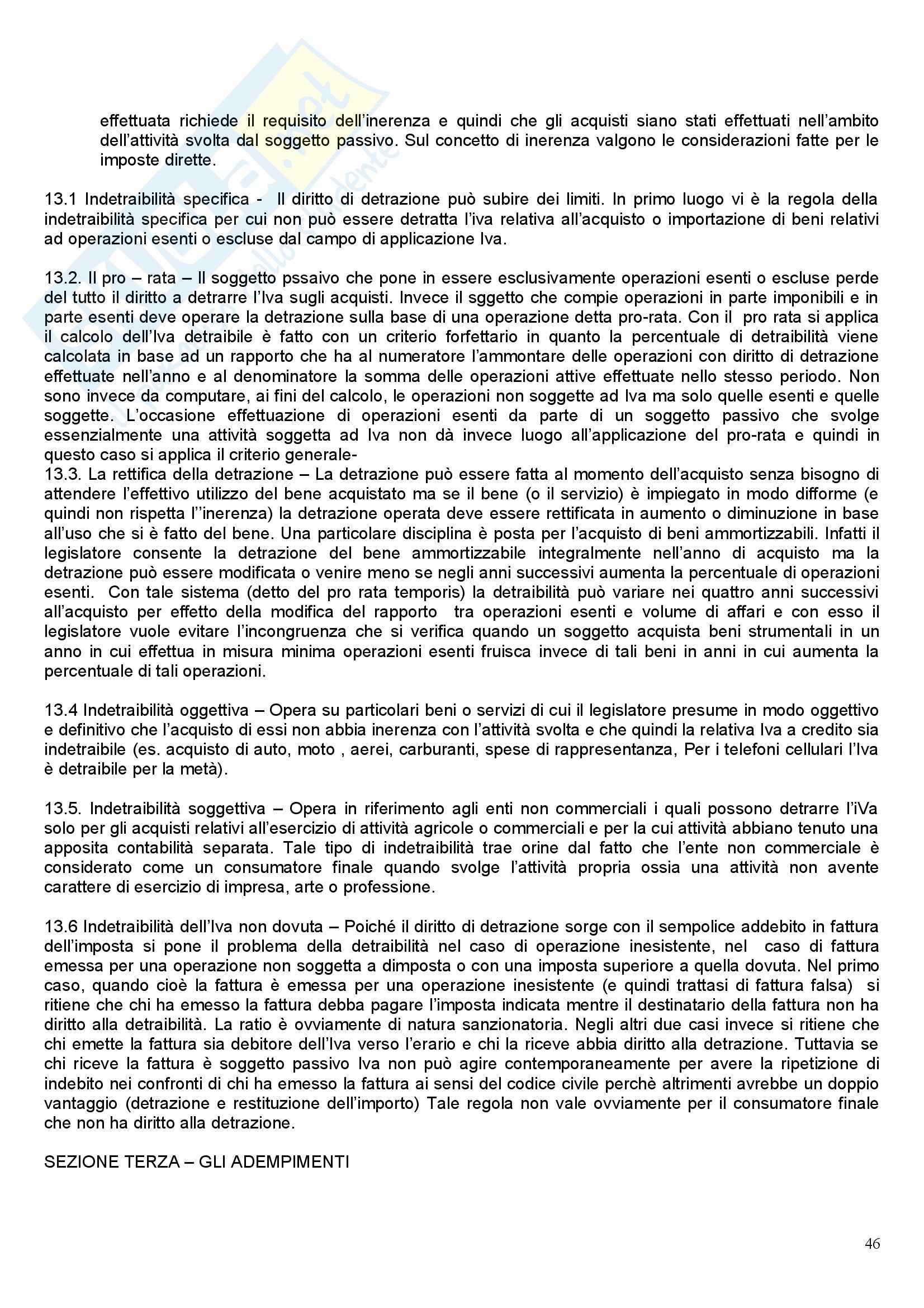 effettuata richiede il requisito dell'inerenza e quindi che gli acquisti siano stati effettuati nell'ambito dell'attività svolta dal soggetto passivo. Sul concetto di inerenza valgono le considerazioni fatte per le imposte dirette.

13.1 Indetraibilità specifica - Il diritto di detrazione può subire dei limiti. In primo luogo vi è la regola della indetraibilità specifica per cui non può essere detratta l'iva relativa all'acquisto o importazione di beni relativi ad operazioni esenti o escluse dal campo di applicazione Iva.

13.2. Il pro – rata – Il soggetto pssaivo che pone in essere esclusivamente operazioni esenti o escluse perde del tutto il diritto a detrarre l'Iva sugli acquisti. Invece il sggetto che compie operazioni in parte imponibili e in parte esenti deve operare la detrazione sulla base di una operazione detta pro-rata. Con il pro rata si applica il calcolo dell'Iva detraibile è fatto con un criterio forfettario in quanto la percentuale di detraibilità viene calcolata in base ad un rapporto che ha al numeratore l'ammontare delle operazioni con diritto di detrazione effettuate nell'anno e al denominatore la somma delle operazioni attive effettuate nello stesso periodo. Non sono invece da computare, ai fini del calcolo, le operazioni non soggette ad Iva ma solo quelle esenti e quelle soggette. L'occasione effettuazione di operazioni esenti da parte di un soggetto passivo che svolge essenzialmente una attività soggetta ad Iva non dà invece luogo all'applicazione del pro-rata e quindi in questo caso si applica il criterio generale-
13.3. La rettifica della detrazione – La detrazione può essere fatta al momento dell'acquisto senza bisogno di attendere l'effettivo utilizzo del bene acquistato ma se il bene (o il servizio) è impiegato in modo difforme (e quindi non rispetta l''inerenza) la detrazione operata deve essere rettificata in aumento o diminuzione in base all'uso che si è fatto del bene. Una particolare disciplina è posta per l'acquisto di beni ammortizzabili. Infatti il legislatore consente la detrazione del bene ammortizzabile integralmente nell'anno di acquisto ma la detrazione può essere modificata o venire meno se negli anni successivi aumenta la percentuale di operazioni esenti. Con tale sistema (detto del pro rata temporis) la detraibilità può variare nei quattro anni successivi all'acquisto per effetto della modifica del rapporto tra operazioni esenti e volume di affari e con esso il legislatore vuole evitare l'incongruenza che si verifica quando un soggetto acquista beni strumentali in un anno in cui effettua in misura minima operazioni esenti fruisca invece di tali beni in anni in cui aumenta la percentuale di tali operazioni.

13.4 Indetraibilità oggettiva – Opera su particolari beni o servizi di cui il legislatore presume in modo oggettivo e definitivo che l'acquisto di essi non abbia inerenza con l'attività svolta e che quindi la relativa Iva a credito sia indetraibile (es. acquisto di auto, moto , aerei, carburanti, spese di rappresentanza, Per i telefoni cellulari l'Iva è detraibile per la metà).

13.5. Indetraibilità soggettiva – Opera in riferimento agli enti non commerciali i quali possono detrarre l'iVa solo per gli acquisti relativi all'esercizio di attività agricole o commerciali e per la cui attività abbiano tenuto una apposita contabilità separata. Tale tipo di indetraibilità trae orine dal fatto che l'ente non commerciale è considerato come un consumatore finale quando svolge l'attività propria ossia una attività non avente carattere di esercizio di impresa, arte o professione.

13.6 Indetraibilità dell'Iva non dovuta – Poiché il diritto di detrazione sorge con il sempolice addebito in fattura dell'imposta si pone il problema della detraibilità nel caso di operazione inesistente, nel caso di fattura emessa per una operazione non soggetta a dimposta o con una imposta superiore a quella dovuta. Nel primo caso, quando cioè la fattura è emessa per una operazione inesistente (e quindi trattasi di fattura falsa) si ritiene che chi ha emesso la fattura debba pagare l'imposta indicata mentre il destinatario della fattura non ha diritto alla detraibilità. La ratio è ovviamente di natura sanzionatoria. Negli altri due casi invece si ritiene che chi emette la fattura sia debitore dell'Iva verso l'erario e chi la riceve abbia diritto alla detrazione. Tuttavia se chi riceve la fattura è soggetto passivo Iva non può agire contemporaneamente per avere la ripetizione di indebito nei confronti di chi ha emesso la fattura ai sensi del codice civile perchè altrimenti avrebbe un doppio vantaggio (detrazione e restituzione dell'importo) Tale regola non vale ovviamente per il consumatore finale che non ha diritto alla detrazione.

SEZIONE TERZA – GLI ADEMPIMENTI

46